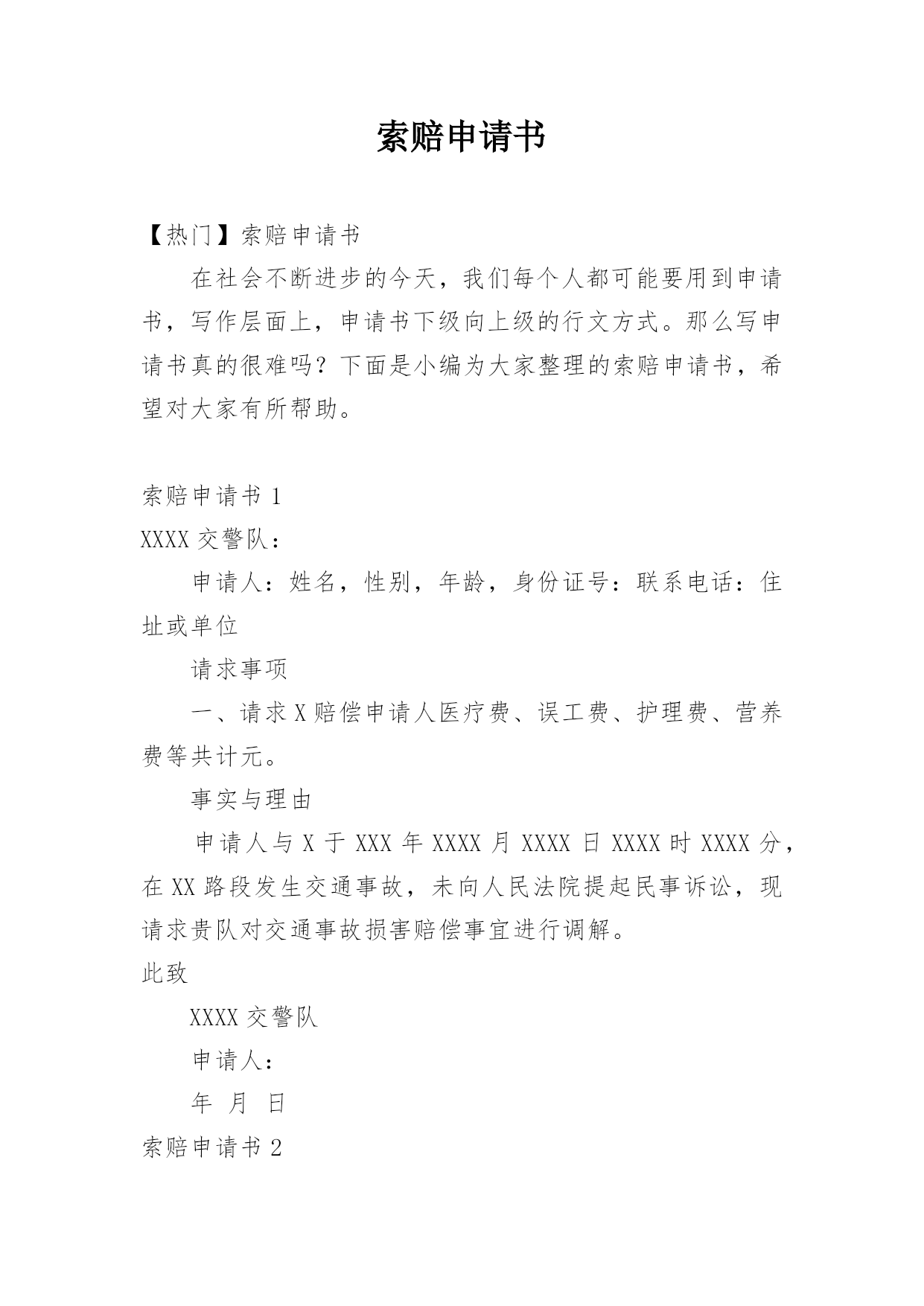 索赔申请书

【热门】索赔申请书

在社会不断进步的今天，我们每个人都可能要用到申请书，写作层面上，申请书下级向上级的行文方式。那么写申请书真的很难吗？下面是小编为大家整理的索赔申请书，希望对大家有所帮助。

索赔申请书 1

XXXX 交警队：

申请人：姓名，性别，年龄，身份证号：联系电话：住址或单位

请求事项

一、请求 X 赔偿申请人医疗费、误工费、护理费、营养费等共计元。

事实与理由

申请人与 X 于 XXX 年 XXXX 月 XXXX 日 XXXX 时 XXXX 分，在 XX 路段发生交通事故，未向人民法院提起民事诉讼，现请求贵队对交通事故损害赔偿事宜进行调解。

此致

XXXX 交警队

申请人：

年 月 日

索赔申请书 2